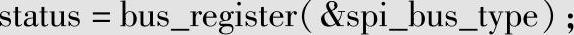 status = bus_register( &spi_bus_type) ;